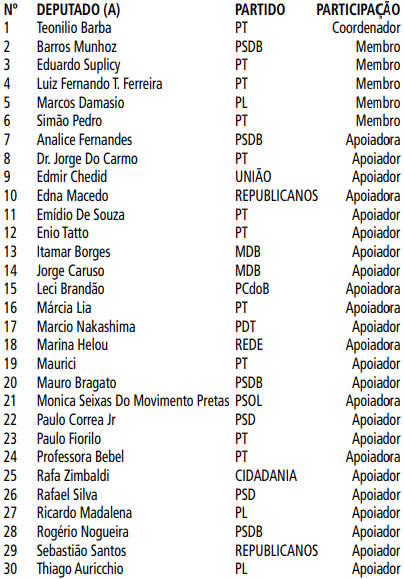 | Nº | DEPUTADO (A) | PARTIDO | PARTICIPAÇÃO |
|---|---|---|---|
| 1 | Teonilio Barba | PT | Coordenador |
| 2 | Barros Munhoz | PSDB | Membro |
| 3 | Eduardo Suplicy | PT | Membro |
| 4 | Luiz Fernando T. Ferreira | PT | Membro |
| 5 | Marcos Damasio | PL | Membro |
| 6 | Simão Pedro | PT | Membro |
| 7 | Analice Fernandes | PSDB | Apoiadora |
| 8 | Dr. Jorge Do Carmo | PT | Apoiador |
| 9 | Edmir Chedid | UNIÃO | Apoiador |
| 10 | Edna Macedo | REPUBLICANOS | Apoiadora |
| 11 | Emídio De Souza | PT | Apoiador |
| 12 | Enio Tatto | PT | Apoiador |
| 13 | Itamar Borges | MDB | Apoiador |
| 14 | Jorge Caruso | MDB | Apoiador |
| 15 | Leci Brandão | PCdoB | Apoiadora |
| 16 | Márcia Lia | PT | Apoiadora |
| 17 | Marcio Nakashima | PDT | Apoiador |
| 18 | Marina Helou | REDE | Apoiadora |
| 19 | Maurici | PT | Apoiador |
| 20 | Mauro Bragato | PSDB | Apoiador |
| 21 | Monica Seixas Do Movimento Pretas | PSOL | Apoiadora |
| 22 | Paulo Correa Jr | PSD | Apoiador |
| 23 | Paulo Fiorilo | PT | Apoiador |
| 24 | Professora Bebel | PT | Apoiadora |
| 25 | Rafa Zimbaldi | CIDADANIA | Apoiador |
| 26 | Rafael Silva | PSD | Apoiador |
| 27 | Ricardo Madalena | PL | Apoiador |
| 28 | Rogério Nogueira | PSDB | Apoiador |
| 29 | Sebastião Santos | REPUBLICANOS | Apoiador |
| 30 | Thiago Auricchio | PL | Apoiador |